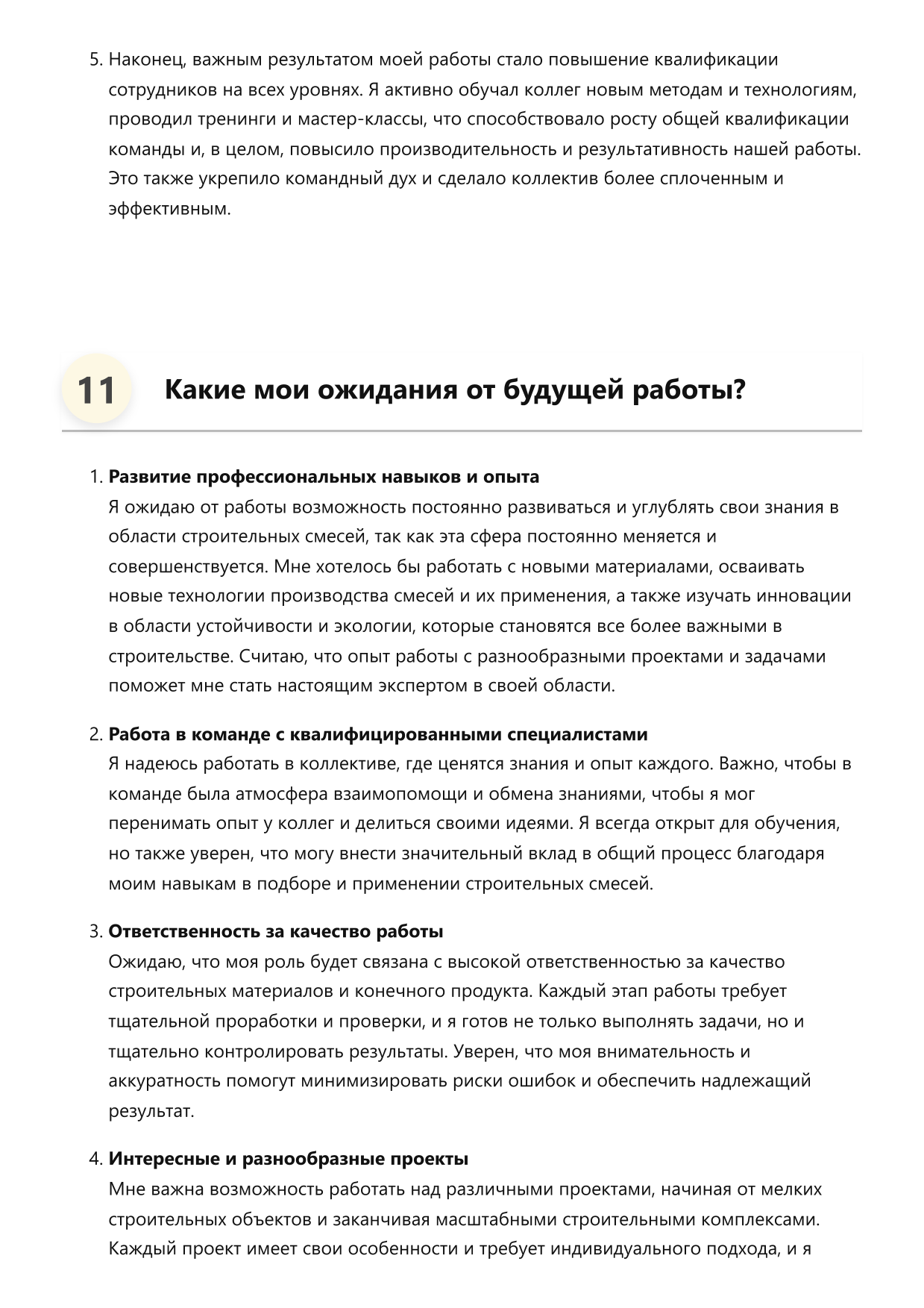 5. Наконец, важным результатом моей работы стало повышение квалификации сотрудников на всех уровнях. Я активно обучал коллег новым методам и технологиям, проводил тренинги и мастер-классы, что способствовало росту общей квалификации команды и, в целом, повысило производительность и результативность нашей работы. Это также укрепило командный дух и сделало коллектив более сплоченным и эффективным.

11

Какие мои ожидания от будущей работы?

1. Развитие профессиональных навыков и опыта
Я ожидаю от работы возможность постоянно развиваться и углублять свои знания в области строительных смесей, так как эта сфера постоянно меняется и совершенствуется. Мне хотелось бы работать с новыми материалами, осваивать новые технологии производства смесей и их применения, а также изучать инновации в области устойчивости и экологии, которые становятся все более важными в строительстве. Считаю, что опыт работы с разнообразными проектами и задачами поможет мне стать настоящим экспертом в своей области.

2. Работа в команде с квалифицированными специалистами
Я надеюсь работать в коллективе, где ценятся знания и опыт каждого. Важно, чтобы в команде была атмосфера взаимопомощи и обмена знаниями, чтобы я мог перенимать опыт у коллег и делиться своими идеями. Я всегда открыт для обучения, но также уверен, что могу внести значительный вклад в общий процесс благодаря моим навыкам в подборе и применении строительных смесей.

3. Ответственность за качество работы
Ожидаю, что моя роль будет связана с высокой ответственностью за качество строительных материалов и конечного продукта. Каждый этап работы требует тщательной проработки и проверки, и я готов не только выполнять задачи, но и тщательно контролировать результаты. Уверен, что моя внимательность и аккуратность помогут минимизировать риски ошибок и обеспечить надлежащий результат.

4. Интересные и разнообразные проекты
Мне важна возможность работать над различными проектами, начиная от мелких строительных объектов и заканчивая масштабными строительными комплексами. Каждый проект имеет свои особенности и требует индивидуального подхода, и я